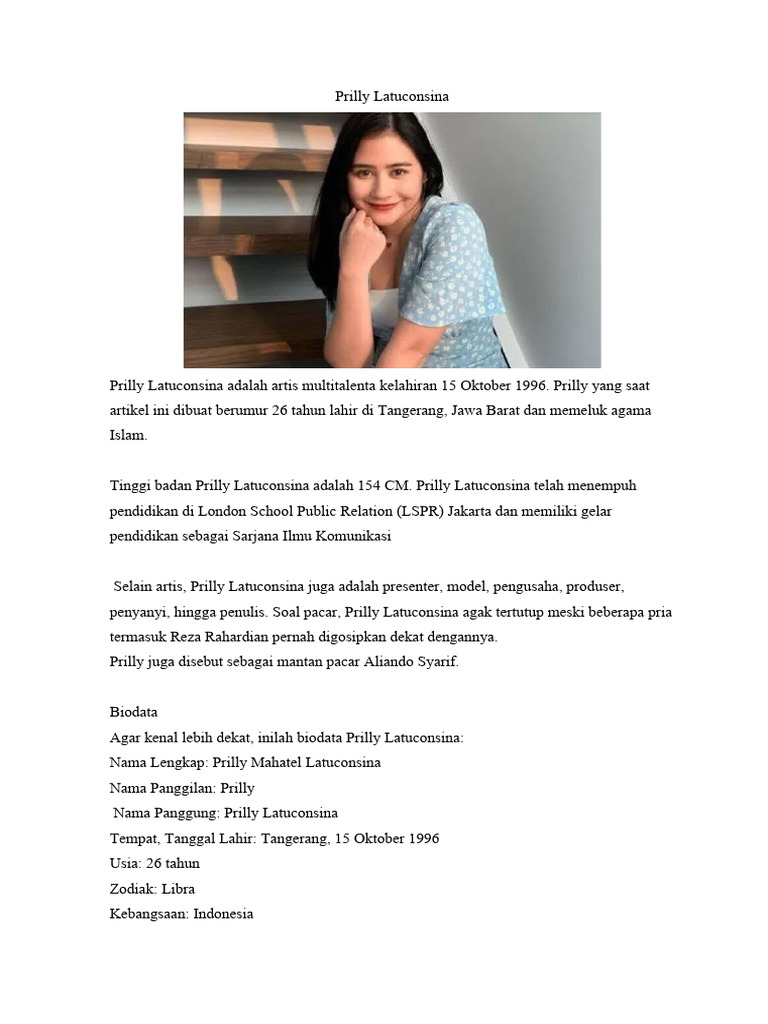 Prilly Latuconsina

Prilly Latuconsina adalah artis multitalenta kelahiran 15 Oktober 1996. Prilly yang saat artikel ini dibuat berumur 26 tahun lahir di Tangerang, Jawa Barat dan memeluk agama Islam.

Tinggi badan Prilly Latuconsina adalah 154 CM. Prilly Latuconsina telah menempuh pendidikan di London School Public Relation (LSPR) Jakarta dan memiliki gelar pendidikan sebagai Sarjana Ilmu Komunikasi

Selain artis, Prilly Latuconsina juga adalah presenter, model, pengusaha, produser, penyanyi, hingga penulis. Soal pacar, Prilly Latuconsina agak tertutup meski beberapa pria termasuk Reza Rahardian pernah digosipkan dekat dengannya.
Prilly juga disebut sebagai mantan pacar Aliando Syarif.

Biodata
Agar kenal lebih dekat, inilah biodata Prilly Latuconsina:
Nama Lengkap: Prilly Mahatel Latuconsina
Nama Panggilan: Prilly
Nama Panggung: Prilly Latuconsina
Tempat, Tanggal Lahir: Tangerang, 15 Oktober 1996
Usia: 26 tahun
Zodiak: Libra
Kebangsaan: Indonesia